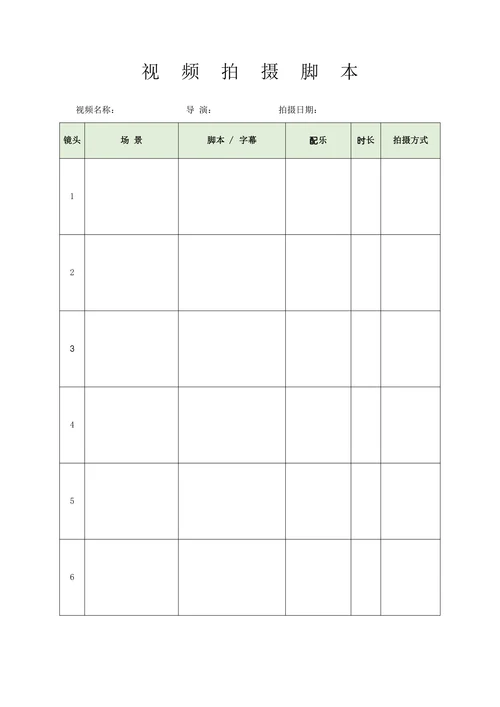 视 频 拍 摄 脚 本

视频名称： 导 演： 拍摄日期：

| 镜头 | 场 景 | 脚本 / 字幕 | 配乐 | 时长 | 拍摄方式 |
|---|---|---|---|---|---|
| 1 | | | | | |
| 2 | | | | | |
| 3 | | | | | |
| 4 | | | | | |
| 5 | | | | | |
| 6 | | | | | |